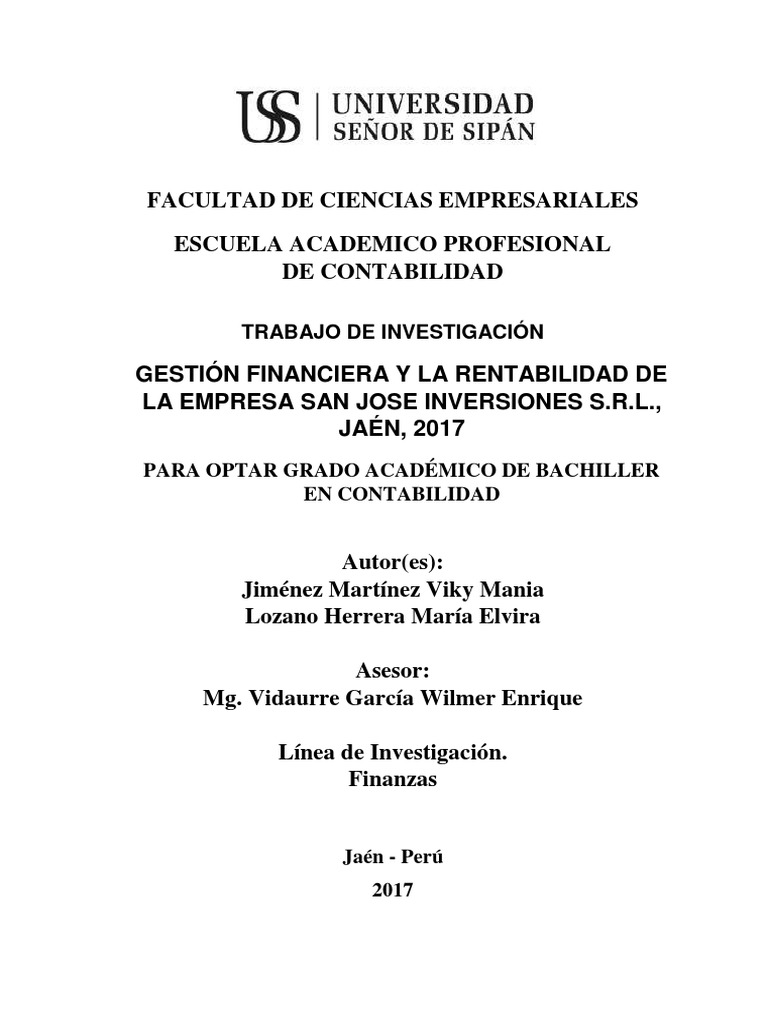 USS | UNIVERSIDAD SEÑOR DE SIPÁN

FACULTAD DE CIENCIAS EMPRESARIALES

ESCUELA ACADEMICO PROFESIONAL DE CONTABILIDAD

TRABAJO DE INVESTIGACIÓN

GESTIÓN FINANCIERA Y LA RENTABILIDAD DE LA EMPRESA SAN JOSE INVERSIONES S.R.L., JAÉN, 2017

PARA OPTAR GRADO ACADÉMICO DE BACHILLER EN CONTABILIDAD

Autor(es):
Jiménez Martínez Viky Mania
Lozano Herrera María Elvira

Asesor:
Mg. Vidaurre García Wilmer Enrique

Línea de Investigación.
Finanzas

Jaén - Perú

2017